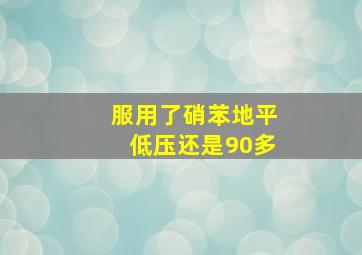 服用了硝苯地平
低压还是90多